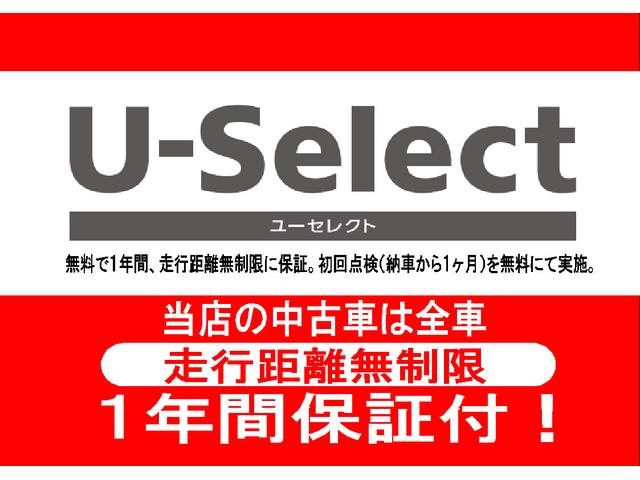 U-Select
ユーセレクト

無料で1年間、走行距離無制限に保証。初回点検(納車から1ヶ月)を無料にて実施。

当店の中古車は全車
走行距離無制限
1年間保証付!